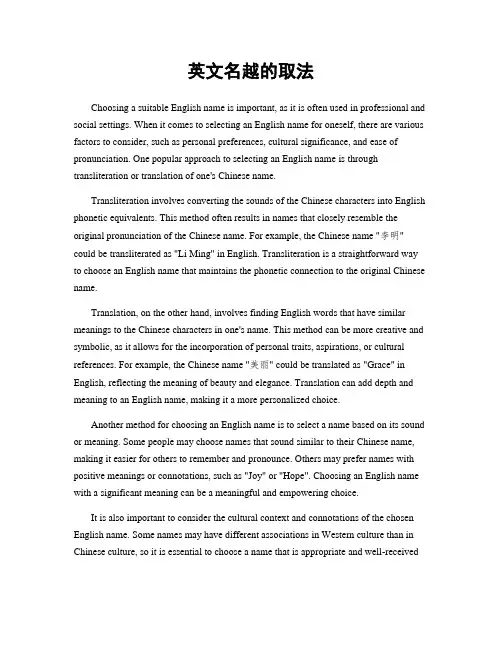 英文名越的取法

Choosing a suitable English name is important, as it is often used in professional and social settings. When it comes to selecting an English name for oneself, there are various factors to consider, such as personal preferences, cultural significance, and ease of pronunciation. One popular approach to selecting an English name is through transliteration or translation of one's Chinese name.

Transliteration involves converting the sounds of the Chinese characters into English phonetic equivalents. This method often results in names that closely resemble the original pronunciation of the Chinese name. For example, the Chinese name "李明" could be transliterated as "Li Ming" in English. Transliteration is a straightforward way to choose an English name that maintains the phonetic connection to the original Chinese name.

Translation, on the other hand, involves finding English words that have similar meanings to the Chinese characters in one's name. This method can be more creative and symbolic, as it allows for the incorporation of personal traits, aspirations, or cultural references. For example, the Chinese name "美丽" could be translated as "Grace" in English, reflecting the meaning of beauty and elegance. Translation can add depth and meaning to an English name, making it a more personalized choice.

Another method for choosing an English name is to select a name based on its sound or meaning. Some people may choose names that sound similar to their Chinese name, making it easier for others to remember and pronounce. Others may prefer names with positive meanings or connotations, such as "Joy" or "Hope". Choosing an English name with a significant meaning can be a meaningful and empowering choice.

It is also important to consider the cultural context and connotations of the chosen English name. Some names may have different associations in Western culture than in Chinese culture, so it is essential to choose a name that is appropriate and well-received